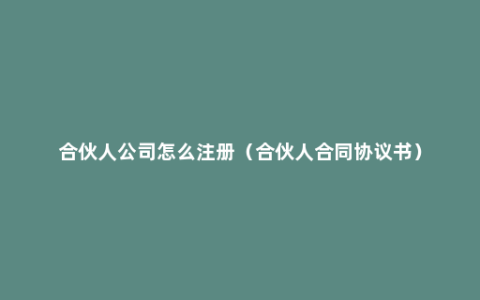 合伙人公司怎么注册（合伙人合同协议书）